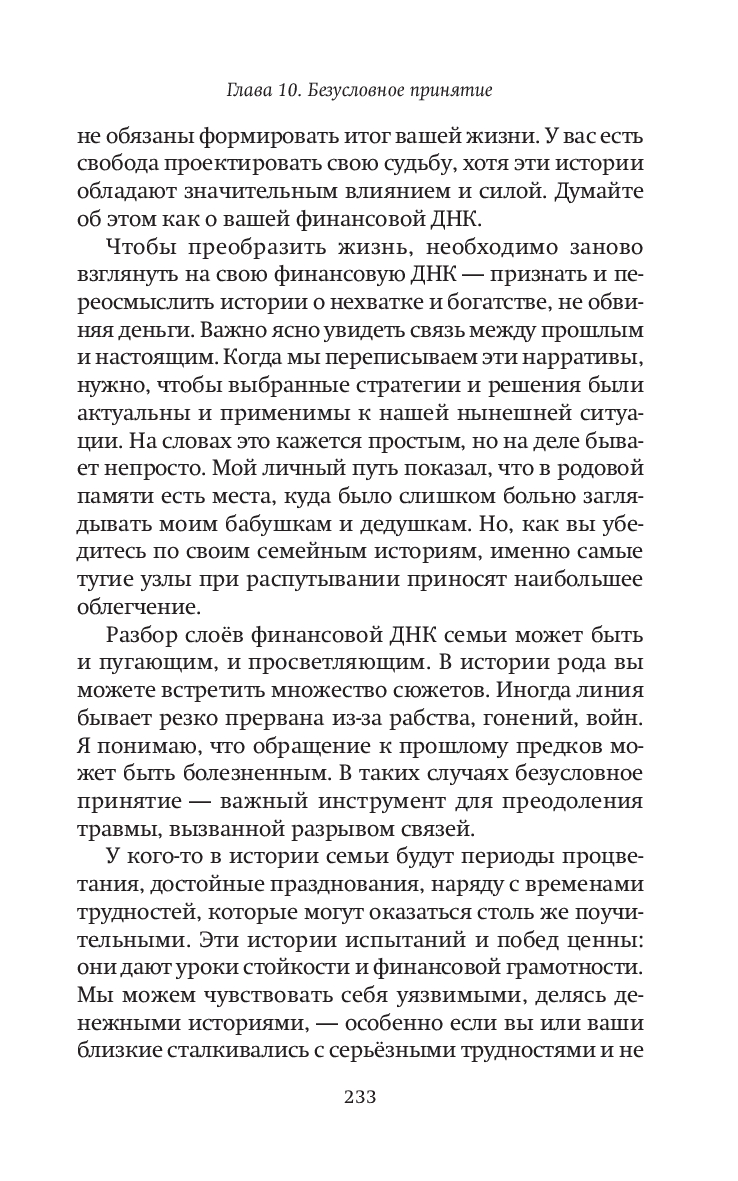 Глава 10. Безусловное принятие

не обязаны формировать итог вашей жизни. У вас есть свобода проектировать свою судьбу, хотя эти истории обладают значительным влиянием и силой. Думайте об этом как о вашей финансовой ДНК.

Чтобы преобразить жизнь, необходимо заново взглянуть на свою финансовую ДНК — признать и переосмыслить истории о нехватке и богатстве, не обвиняя деньги. Важно ясно увидеть связь между прошлым и настоящим. Когда мы переписываем эти нарративы, нужно, чтобы выбранные стратегии и решения были актуальны и применимы к нашей нынешней ситуации. На словах это кажется простым, но на деле бывает непросто. Мой личный путь показал, что в родовой памяти есть места, куда было слишком больно заглядывать моим бабушкам и дедушкам. Но, как вы убедитесь по своим семейным историям, именно самые тугие узлы при распутывании приносят наибольшее облегчение.

Разбор слоёв финансовой ДНК семьи может быть и пугающим, и просветляющим. В истории рода вы можете встретить множество сюжетов. Иногда линия бывает резко прервана из-за рабства, гонений, войн. Я понимаю, что обращение к прошлому предков может быть болезненным. В таких случаях безусловное принятие — важный инструмент для преодоления травмы, вызванной разрывом связей.

У кого-то в истории семьи будут периоды процветания, достойные празднования, наряду с временами трудностей, которые могут оказаться столь же поучительными. Эти истории испытаний и побед ценны: они дают уроки стойкости и финансовой грамотности. Мы можем чувствовать себя уязвимыми, делясь денежными историями, — особенно если вы или ваши близкие сталкивались с серьёзными трудностями и не

233